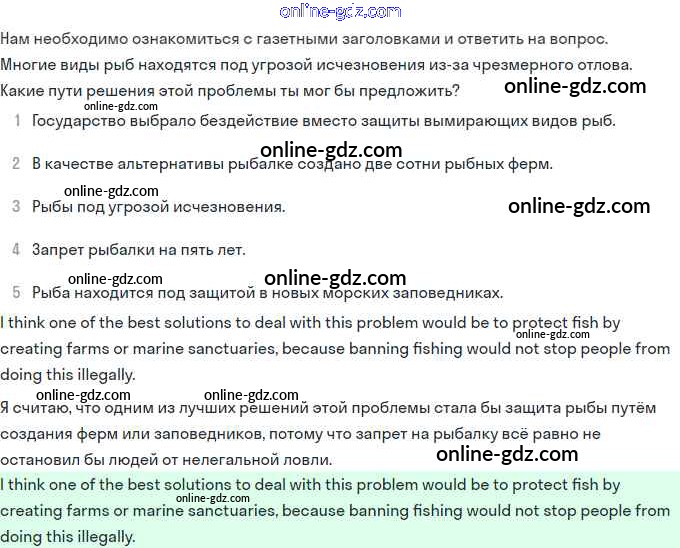 online-gdz.com

Нам необходимо ознакомиться с газетными заголовками и ответить на вопрос. Многие виды рыб находятся под угрозой исчезновения из-за чрезмерного отлова. Какие пути решения этой проблемы ты мог бы предложить?

online-gdz.com

online-gdz.com

1 Государство выбрало бездействие вместо защиты вымирающих видов рыб.

online-gdz.com

2 В качестве альтернативы рыбалке создано две сотни рыбных ферм.

online-gdz.com

3 Рыбы под угрозой исчезновения.

online-gdz.com

4 Запрет рыбалки на пять лет.

online-gdz.com

online-gdz.com

5 Рыба находится под защитой в новых морских заповедниках.

I think one of the best solutions to deal with this problem would be to protect fish by creating farms or marine sanctuaries, because banning fishing would not stop people from doing this illegally.

online-gdz.com

online-gdz.com

online-gdz.com

Я считаю, что одним из лучших решений этой проблемы стала бы защита рыбы путём создания ферм или заповедников, потому что запрет на рыбалку всё равно не остановил бы людей от нелегальной ловли.

online-gdz.com

I think one of the best solutions to deal with this problem would be to protect fish by creating farms or marine sanctuaries, because banning fishing would not stop people from doing this illegally.

online-gdz.com